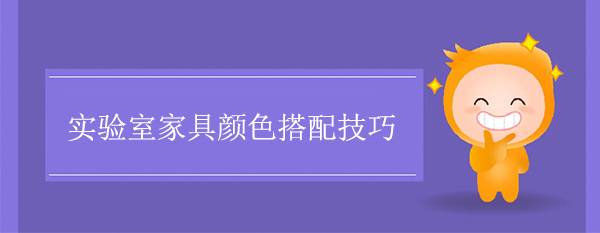 实验室家具颜色搭配技巧